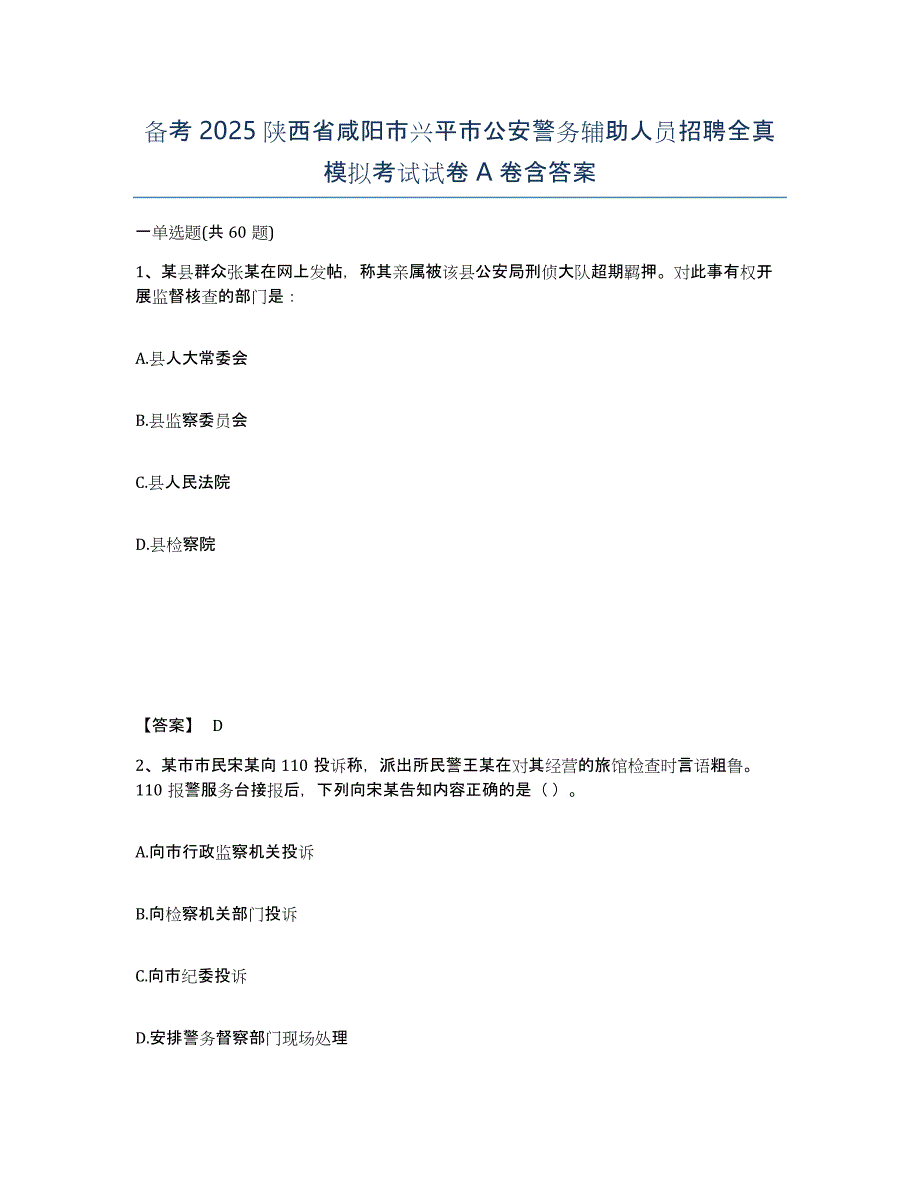 备考 2025 陕西省咸阳市兴平市公安警务辅助人员招聘全真模拟考试试卷 A 卷含答案

一单选题(共 60 题)

1、某县群众张某在网上发帖，称其亲属被该县公安局刑侦大队超期羁押。对此事有权开展监督核查的部门是：

A.县人大常委会

B.县监察委员会

C.县人民法院

D.县检察院

【答案】 D

2、某市市民宋某向 110 投诉称，派出所民警王某在对其经营的旅馆检查时言语粗鲁。110 报警服务台接报后，下列向宋某告知内容正确的是（）。

A.向市行政监察机关投诉

B.向检察机关部门投诉

C.向市纪委投诉

D.安排警务督察部门现场处理